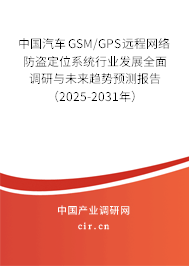 中国汽车GSM/GPS远程网络防盗定位系统行业发展全面调研与未来趋势预测报告（2025-2031年）

中国产业调研网
cir.cn